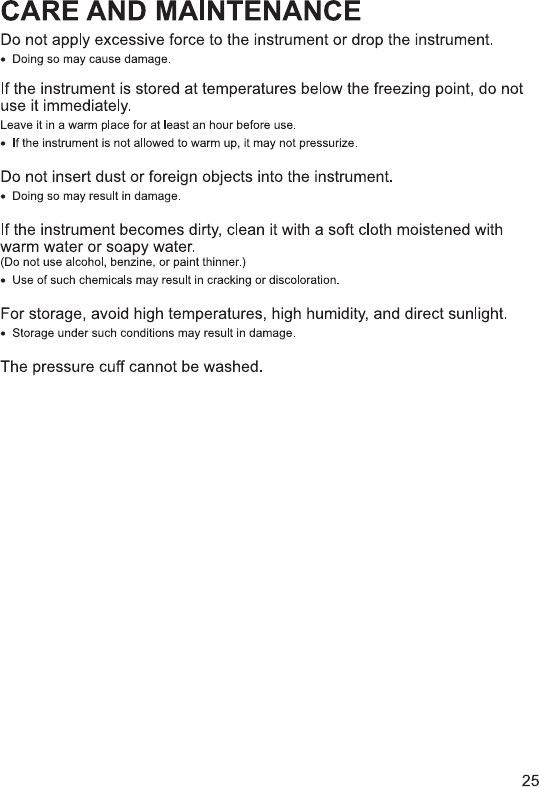 CARE AND MAINTENANCE

Do not apply excessive force to the instrument or drop the instrument.

• Doing so may cause damage.

If the instrument is stored at temperatures below the freezing point, do not use it immediately.

Leave it in a warm place for at least an hour before use.

• If the instrument is not allowed to warm up, it may not pressurize.

Do not insert dust or foreign objects into the instrument.

• Doing so may result in damage.

If the instrument becomes dirty, clean it with a soft cloth moistened with warm water or soapy water.

(Do not use alcohol, benzine, or paint thinner.)

• Use of such chemicals may result in cracking or discoloration.

For storage, avoid high temperatures, high humidity, and direct sunlight.

• Storage under such conditions may result in damage.

The pressure cuff cannot be washed.

25